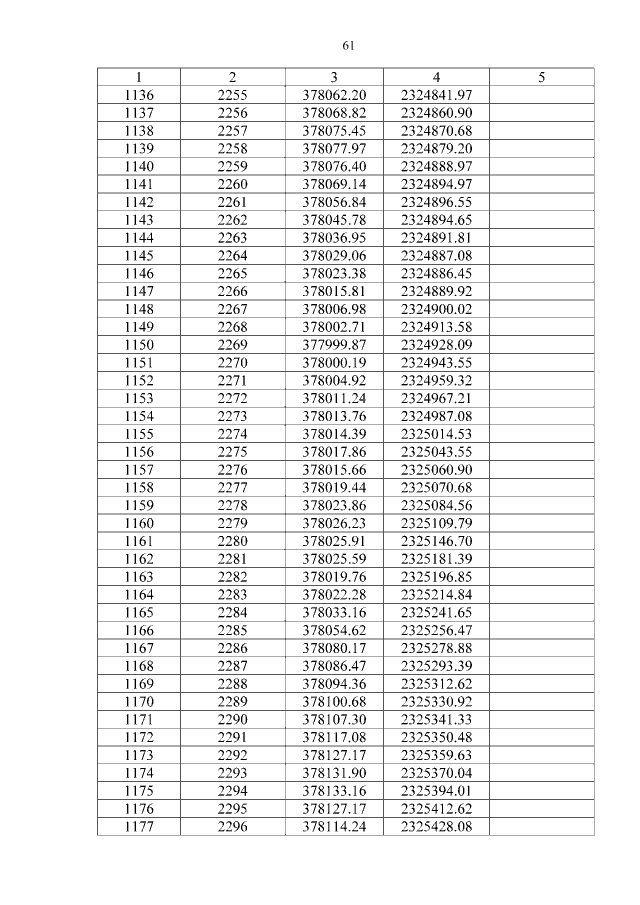 61

| 1 | 2 | 3 | 4 | 5 |
|---|---|---|---|---|
| 1136 | 2255 | 378062.20 | 2324841.97 | |
| 1137 | 2256 | 378068.82 | 2324860.90 | |
| 1138 | 2257 | 378075.45 | 2324870.68 | |
| 1139 | 2258 | 378077.97 | 2324879.20 | |
| 1140 | 2259 | 378076.40 | 2324888.97 | |
| 1141 | 2260 | 378069.14 | 2324894.97 | |
| 1142 | 2261 | 378056.84 | 2324896.55 | |
| 1143 | 2262 | 378045.78 | 2324894.65 | |
| 1144 | 2263 | 378036.95 | 2324891.81 | |
| 1145 | 2264 | 378029.06 | 2324887.08 | |
| 1146 | 2265 | 378023.38 | 2324886.45 | |
| 1147 | 2266 | 378015.81 | 2324889.92 | |
| 1148 | 2267 | 378006.98 | 2324900.02 | |
| 1149 | 2268 | 378002.71 | 2324913.58 | |
| 1150 | 2269 | 377999.87 | 2324928.09 | |
| 1151 | 2270 | 378000.19 | 2324943.55 | |
| 1152 | 2271 | 378004.92 | 2324959.32 | |
| 1153 | 2272 | 378011.24 | 2324967.21 | |
| 1154 | 2273 | 378013.76 | 2324987.08 | |
| 1155 | 2274 | 378014.39 | 2325014.53 | |
| 1156 | 2275 | 378017.86 | 2325043.55 | |
| 1157 | 2276 | 378015.66 | 2325060.90 | |
| 1158 | 2277 | 378019.44 | 2325070.68 | |
| 1159 | 2278 | 378023.86 | 2325084.56 | |
| 1160 | 2279 | 378026.23 | 2325109.79 | |
| 1161 | 2280 | 378025.91 | 2325146.70 | |
| 1162 | 2281 | 378025.59 | 2325181.39 | |
| 1163 | 2282 | 378019.76 | 2325196.85 | |
| 1164 | 2283 | 378022.28 | 2325214.84 | |
| 1165 | 2284 | 378033.16 | 2325241.65 | |
| 1166 | 2285 | 378054.62 | 2325256.47 | |
| 1167 | 2286 | 378080.17 | 2325278.88 | |
| 1168 | 2287 | 378086.47 | 2325293.39 | |
| 1169 | 2288 | 378094.36 | 2325312.62 | |
| 1170 | 2289 | 378100.68 | 2325330.92 | |
| 1171 | 2290 | 378107.30 | 2325341.33 | |
| 1172 | 2291 | 378117.08 | 2325350.48 | |
| 1173 | 2292 | 378127.17 | 2325359.63 | |
| 1174 | 2293 | 378131.90 | 2325370.04 | |
| 1175 | 2294 | 378133.16 | 2325394.01 | |
| 1176 | 2295 | 378127.17 | 2325412.62 | |
| 1177 | 2296 | 378114.24 | 2325428.08 | |